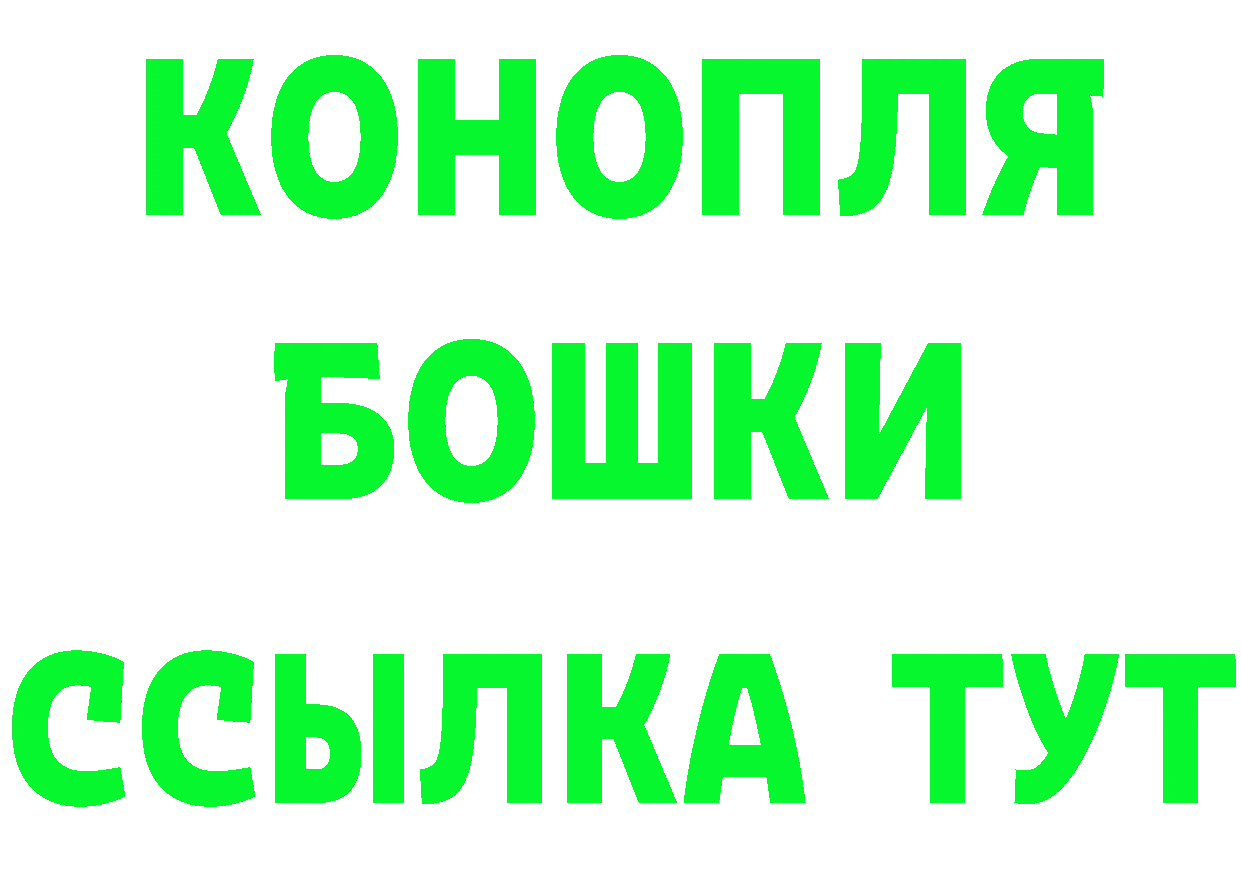 КОНОПЛЯ
БОШКИ
ССЫЛКА ТУТ